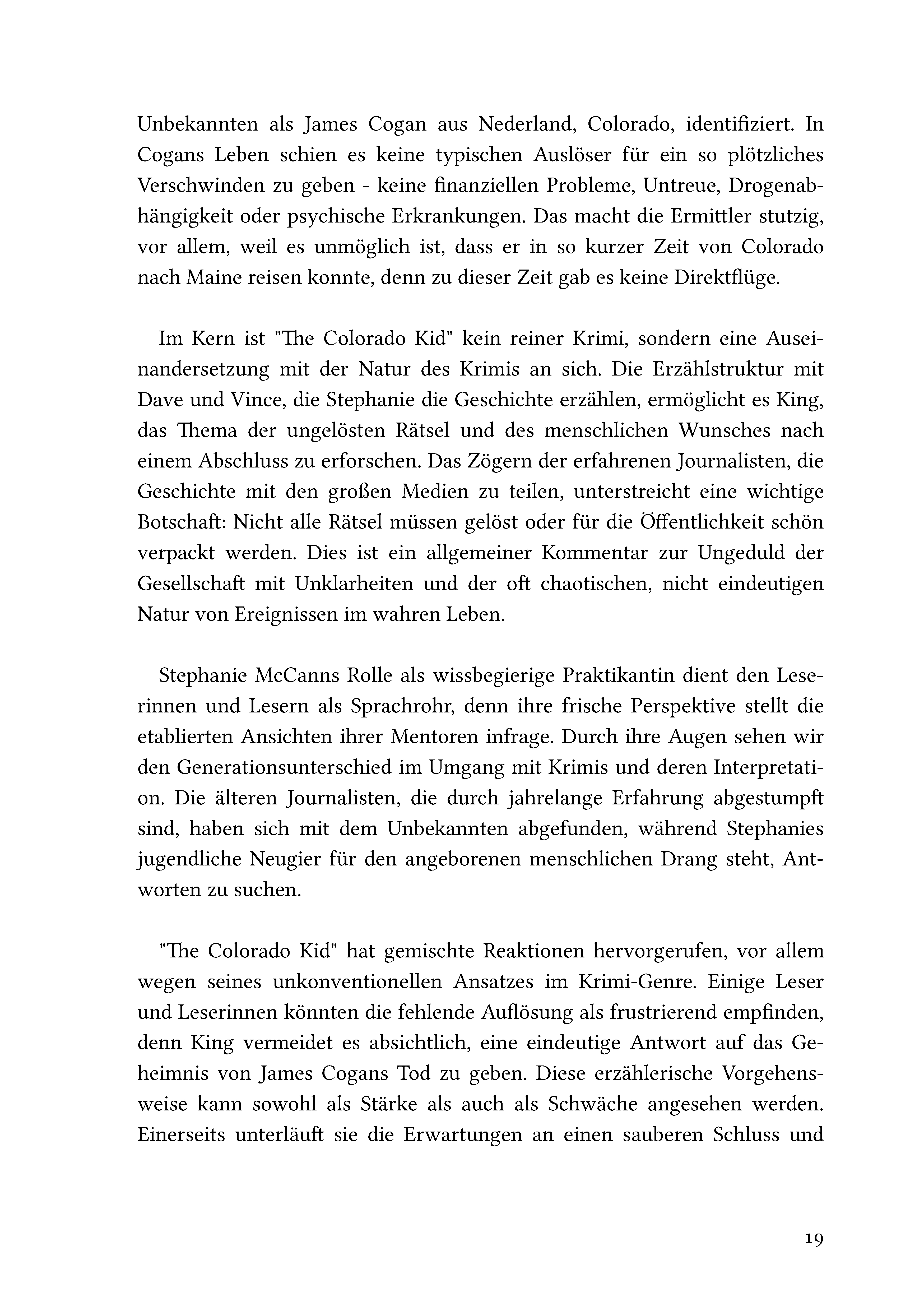 Unbekannten als James Cogan aus Nederland, Colorado, identifiziert. In Cogans Leben schien es keine typischen Auslöser für ein so plötzliches Verschwinden zu geben - keine finanziellen Probleme, Untreue, Drogenabhängigkeit oder psychische Erkrankungen. Das macht die Ermittler stutzig, vor allem, weil es unmöglich ist, dass er in so kurzer Zeit von Colorado nach Maine reisen konnte, denn zu dieser Zeit gab es keine Direktflüge.

Im Kern ist "The Colorado Kid" kein reiner Krimi, sondern eine Auseinandersetzung mit der Natur des Krimis an sich. Die Erzählstruktur mit Dave und Vince, die Stephanie die Geschichte erzählen, ermöglicht es King, das Thema der ungelösten Rätsel und des menschlichen Wunsches nach einem Abschluss zu erforschen. Das Zögern der erfahrenen Journalisten, die Geschichte mit den großen Medien zu teilen, unterstreicht eine wichtige Botschaft: Nicht alle Rätsel müssen gelöst oder für die Öffentlichkeit schön verpackt werden. Dies ist ein allgemeiner Kommentar zur Ungeduld der Gesellschaft mit Unklarheiten und der oft chaotischen, nicht eindeutigen Natur von Ereignissen im wahren Leben.

Stephanie McCanns Rolle als wissbegierige Praktikantin dient den Leserinnen und Lesern als Sprachrohr, denn ihre frische Perspektive stellt die etablierten Ansichten ihrer Mentoren infrage. Durch ihre Augen sehen wir den Generationsunterschied im Umgang mit Krimis und deren Interpretation. Die älteren Journalisten, die durch jahrelange Erfahrung abgestumpft sind, haben sich mit dem Unbekannten abgefunden, während Stephanies jugendliche Neugier für den angeborenen menschlichen Drang steht, Antworten zu suchen.

"The Colorado Kid" hat gemischte Reaktionen hervorgerufen, vor allem wegen seines unkonventionellen Ansatzes im Krimi-Genre. Einige Leser und Leserinnen könnten die fehlende Auflösung als frustrierend empfinden, denn King vermeidet es absichtlich, eine eindeutige Antwort auf das Geheimnis von James Cogans Tod zu geben. Diese erzählerische Vorgehensweise kann sowohl als Stärke als auch als Schwäche angesehen werden. Einerseits unterläuft sie die Erwartungen an einen sauberen Schluss und

19